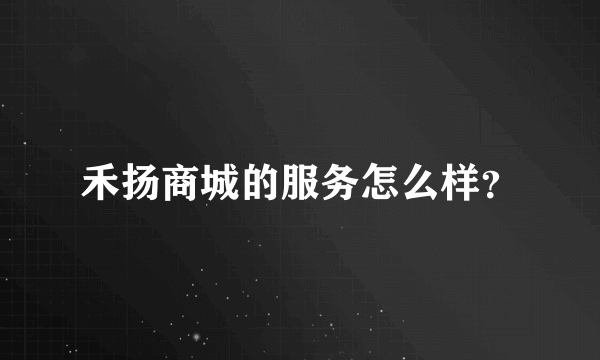 禾扬商城的服务怎么样?